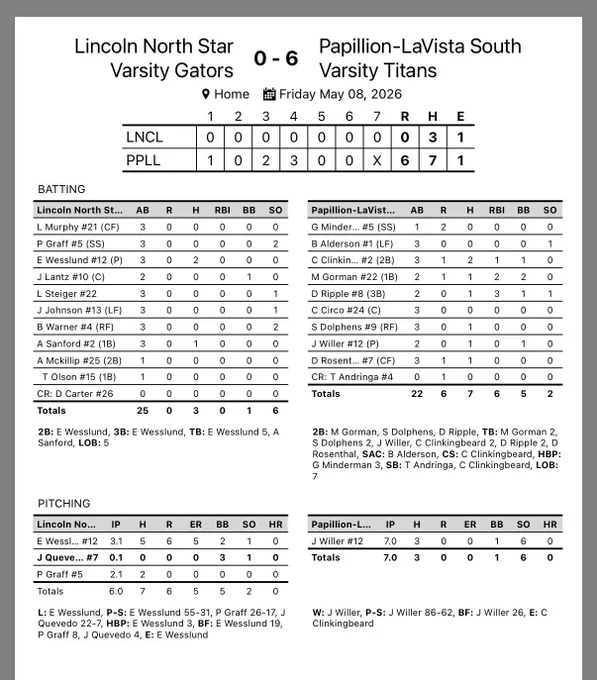 Lincoln North Star Varsity Gators

0 - 6

Papillion-LaVista South Varsity Titans

Home Friday May 08, 2026

| | 1 | 2 | 3 | 4 | 5 | 6 | 7 | R | H | E |
|---|---|---|---|---|---|---|---|---|---|---|
| LNCL | 0 | 0 | 0 | 0 | 0 | 0 | 0 | 0 | 3 | 1 |
| PPLL | 1 | 0 | 2 | 3 | 0 | 0 | X | 6 | 7 | 1 |

BATTING

| Lincoln North St... | AB | R | H | RBI | BB | SO |
|---|---|---|---|---|---|---|
| L Murphy #21 (CF) | 3 | 0 | 0 | 0 | 0 | 0 |
| P Graff #5 (SS) | 3 | 0 | 0 | 0 | 0 | 2 |
| E Wesslund #12 (P) | 3 | 0 | 2 | 0 | 0 | 0 |
| J Lantz #10 (C) | 2 | 0 | 0 | 0 | 1 | 0 |
| L Steiger #22 | 3 | 0 | 0 | 0 | 0 | 1 |
| J Johnson #13 (LF) | 3 | 0 | 0 | 0 | 0 | 1 |
| B Warner #4 (RF) | 3 | 0 | 0 | 0 | 0 | 2 |
| A Sanford #2 (1B) | 3 | 0 | 1 | 0 | 0 | 0 |
| A Mckillip #25 (2B) | 1 | 0 | 0 | 0 | 0 | 0 |
| T Olson #15 (1B) | 1 | 0 | 0 | 0 | 0 | 0 |
| CR: D Carter #26 | 0 | 0 | 0 | 0 | 0 | 0 |
| Totals | 25 | 0 | 3 | 0 | 1 | 6 |

2B: E Wesslund, 3B: E Wesslund, TB: E Wesslund 5, A Sanford, LOB: 5

| Papillion-LaVist... | AB | R | H | RBI | BB | SO |
|---|---|---|---|---|---|---|
| G Minder... #5 (SS) | 1 | 2 | 0 | 0 | 0 | 0 |
| B Alderson #1 (LF) | 3 | 0 | 0 | 0 | 0 | 1 |
| C Clinkin... #2 (2B) | 3 | 1 | 2 | 1 | 1 | 0 |
| M Gorman #22 (1B) | 2 | 1 | 1 | 2 | 2 | 0 |
| D Ripple #8 (3B) | 2 | 0 | 1 | 3 | 1 | 1 |
| C Circo #24 (C) | 3 | 0 | 0 | 0 | 0 | 0 |
| S Dolphens #9 (RF) | 3 | 0 | 1 | 0 | 0 | 0 |
| J Willer #12 (P) | 2 | 0 | 1 | 0 | 1 | 0 |
| D Rosent... #7 (CF) | 3 | 1 | 1 | 0 | 0 | 0 |
| CR: T Andringa #4 | 0 | 1 | 0 | 0 | 0 | 0 |
| Totals | 22 | 6 | 7 | 6 | 5 | 2 |

2B: M Gorman, S Dolphens, D Ripple, TB: M Gorman 2, S Dolphens 2, J Willer, C Clinkingbeard 2, D Ripple 2, D Rosenthal, SAC: B Alderson, CS: C Clinkingbeard, HBP: G Minderman 3, SB: T Andringa, C Clinkingbeard, LOB: 7

PITCHING

| Lincoln No... | IP | H | R | ER | BB | SO | HR |
|---|---|---|---|---|---|---|---|
| E Wessl... #12 | 3.1 | 5 | 6 | 5 | 2 | 1 | 0 |
| J Queve... #7 | 0.1 | 0 | 0 | 0 | 3 | 1 | 0 |
| P Graff #5 | 2.1 | 2 | 0 | 0 | 0 | 0 | 0 |
| Totals | 6.0 | 7 | 6 | 5 | 5 | 2 | 0 |

L: E Wesslund, P-S: E Wesslund 55-31, P Graff 26-17, J Quevedo 22-7, HBP: E Wesslund 3, BF: E Wesslund 19, P Graff 8, J Quevedo 4, E: E Wesslund

| Papillion-L... | IP | H | R | ER | BB | SO | HR |
|---|---|---|---|---|---|---|---|
| J Willer #12 | 7.0 | 3 | 0 | 0 | 1 | 6 | 0 |
| Totals | 7.0 | 3 | 0 | 0 | 1 | 6 | 0 |

W: J Willer, P-S: J Willer 86-62, BF: J Willer 26, E: C Clinkingbeard